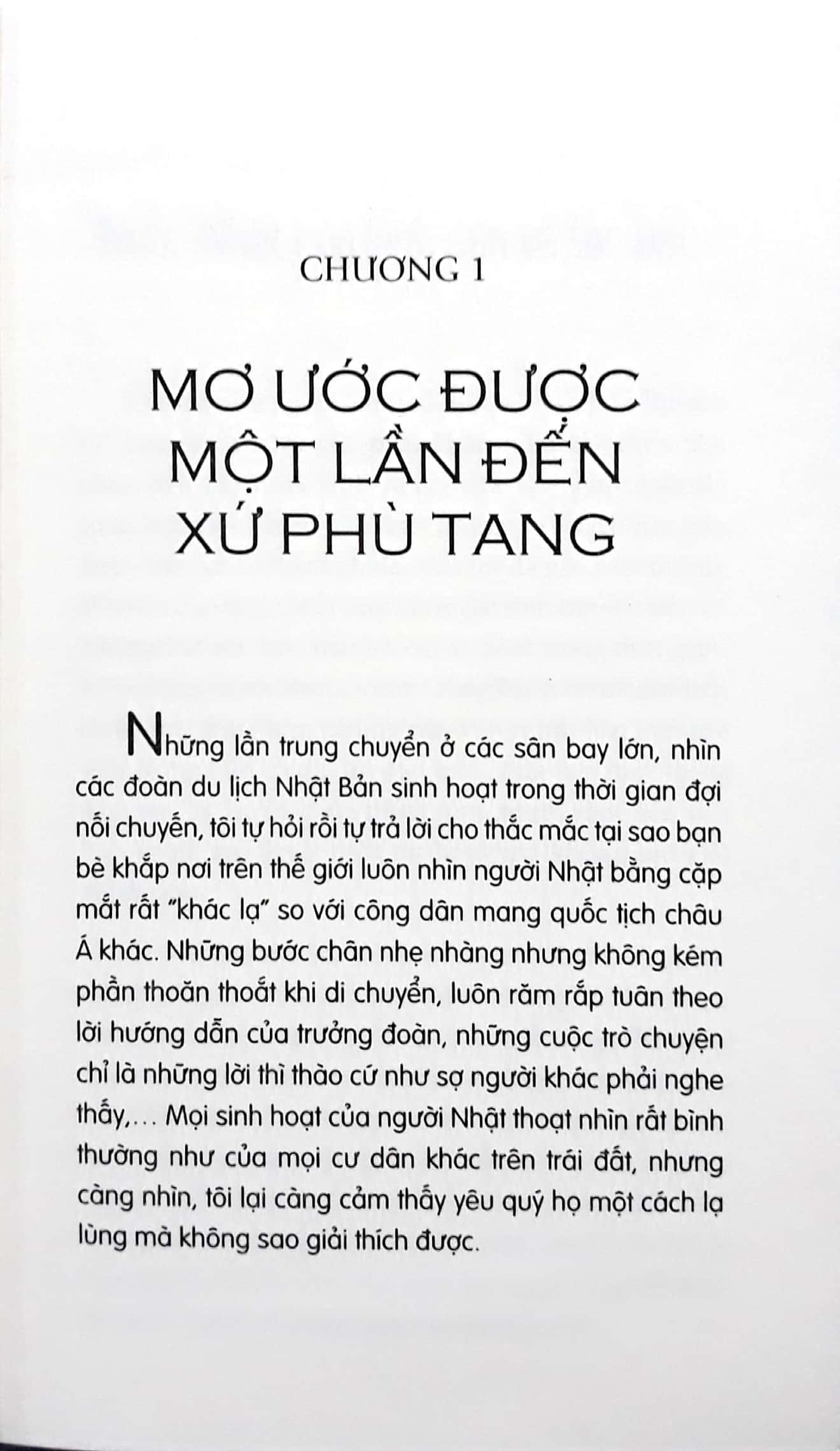 CHƯƠNG 1

MƠ ƯỚC ĐƯỢC MỘT LẦN ĐẾN XỨ PHÙ TANG

Những lần trung chuyển ở các sân bay lớn, nhìn các đoàn du lịch Nhật Bản sinh hoạt trong thời gian đợi nối chuyến, tôi tự hỏi rồi tự trả lời cho thắc mắc tại sao bạn bè khắp nơi trên thế giới luôn nhìn người Nhật bằng cặp mắt rất "khác lạ" so với công dân mang quốc tịch châu Á khác. Những bước chân nhẹ nhàng nhưng không kém phần thoăn thoắt khi di chuyển, luôn răm rắp tuân theo lời hướng dẫn của trưởng đoàn, những cuộc trò chuyện chỉ là những lời thì thào cứ như sợ người khác phải nghe thấy,... Mọi sinh hoạt của người Nhật thoạt nhìn rất bình thường như của mọi cư dân khác trên trái đất, nhưng càng nhìn, tôi lại càng cảm thấy yêu quý họ một cách lạ lùng mà không sao giải thích được.